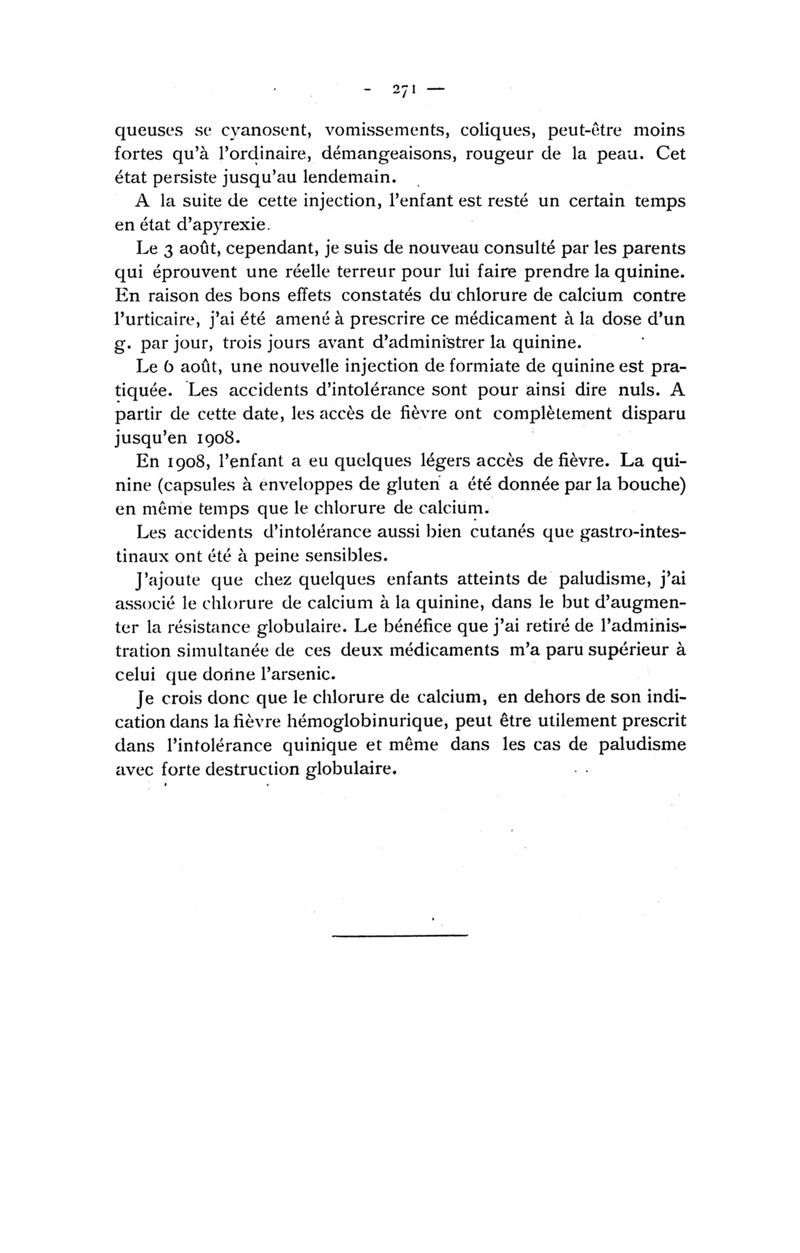 — 271 —

queuses se cyanosent, vomissements, coliques, peut-être moins fortes qu'à l'ordinaire, démangeaisons, rougeur de la peau. Cet état persiste jusqu'au lendemain.

A la suite de cette injection, l'enfant est resté un certain temps en état d'apyrexie.

Le 3 août, cependant, je suis de nouveau consulté par les parents qui éprouvent une réelle terreur pour lui faire prendre la quinine. En raison des bons effets constatés du chlorure de calcium contre l'urticaire, j'ai été amené à prescrire ce médicament à la dose d'un g. par jour, trois jours avant d'administrer la quinine.

Le 6 août, une nouvelle injection de formiate de quinine est pratiquée. Les accidents d'intolérance sont pour ainsi dire nuls. A partir de cette date, les accès de fièvre ont complètement disparu jusqu'en 1908.

En 1908, l'enfant a eu quelques légers accès de fièvre. La quinine (capsules à enveloppes de gluten a été donnée par la bouche) en même temps que le chlorure de calcium.

Les accidents d'intolérance aussi bien cutanés que gastro-intestinaux ont été à peine sensibles.

J'ajoute que chez quelques enfants atteints de paludisme, j'ai associé le chlorure de calcium à la quinine, dans le but d'augmenter la résistance globulaire. Le bénéfice que j'ai retiré de l'administration simultanée de ces deux médicaments m'a paru supérieur à celui que donne l'arsenic.

Je crois donc que le chlorure de calcium, en dehors de son indication dans la fièvre hémoglobinurique, peut être utilement prescrit dans l'intolérance quinique et même dans les cas de paludisme avec forte destruction globulaire.